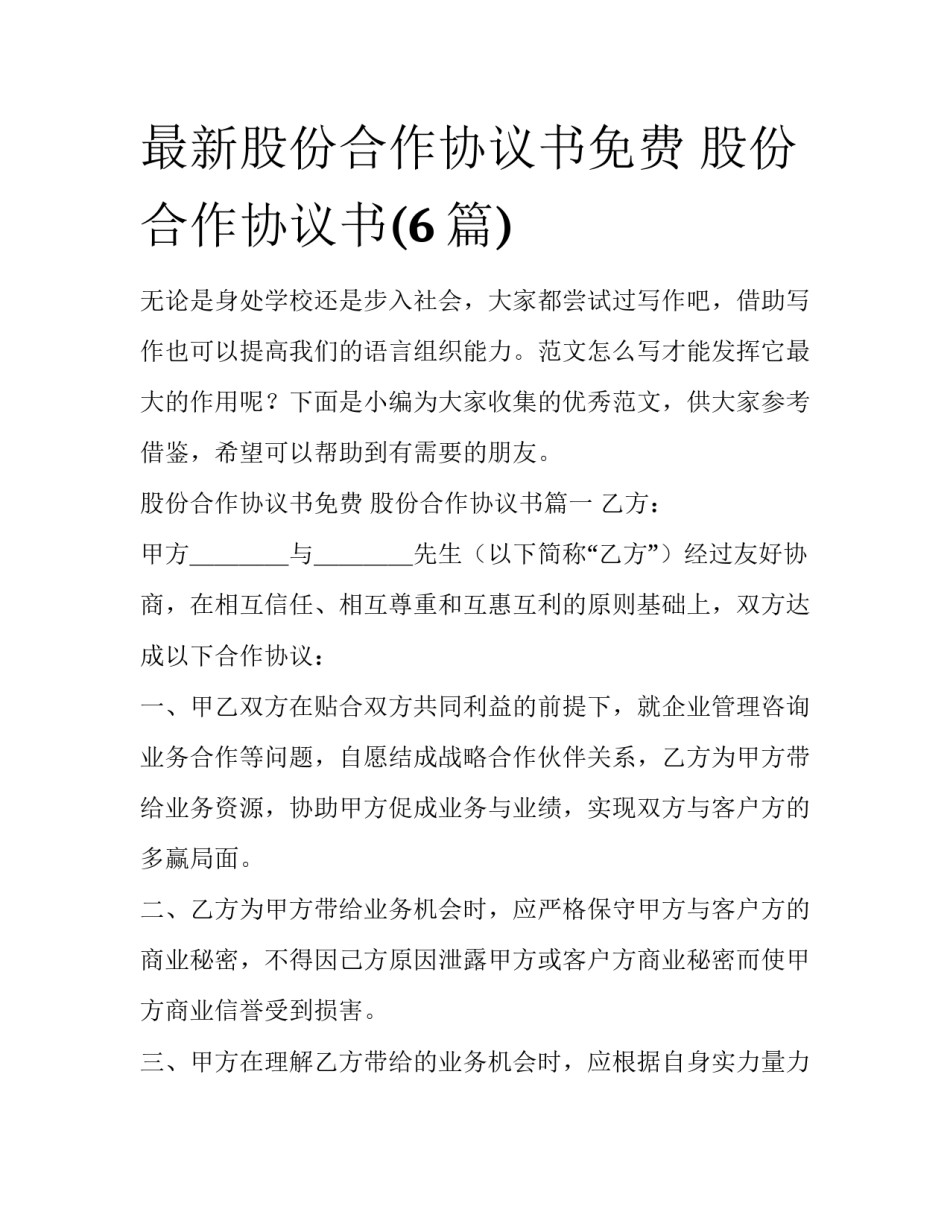 最新股份合作协议书免费 股份合作协议书(6 篇)

无论是身处学校还是步入社会，大家都尝试过写作吧，借助写作也可以提高我们的语言组织能力。范文怎么写才能发挥它最大的作用呢？下面是小编为大家收集的优秀范文，供大家参考借鉴，希望可以帮助到有需要的朋友。

股份合作协议书免费 股份合作协议书篇一 乙方：

甲方________与________先生（以下简称“乙方”）经过友好协商，在相互信任、相互尊重和互惠互利的原则基础上，双方达成以下合作协议：

一、甲乙双方在贴合双方共同利益的前提下，就企业管理咨询业务合作等问题，自愿结成战略合作伙伴关系，乙方为甲方带给业务资源，协助甲方促成业务与业绩，实现双方与客户方的多赢局面。

二、乙方为甲方带给业务机会时，应严格保守甲方与客户方的商业秘密，不得因己方原因泄露甲方或客户方商业秘密而使甲方商业信誉受到损害。

三、甲方在理解乙方带给的业务机会时，应根据自身实力量力